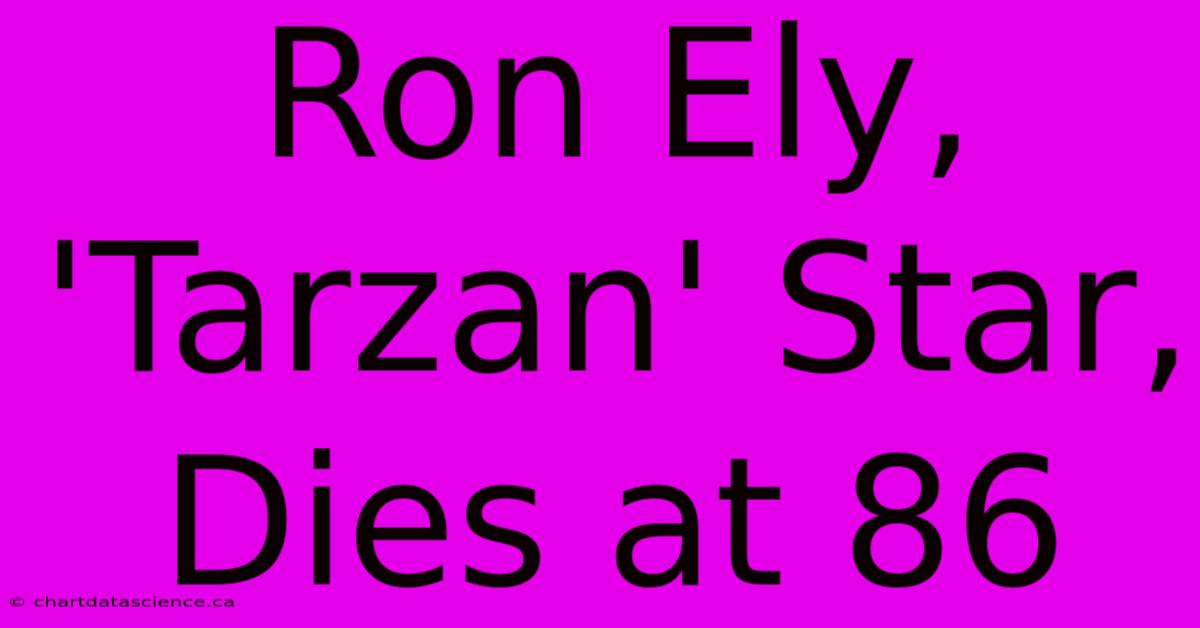 Ron Ely, 'Tarzan' Star, Dies at 86

© chartdatascience.ca